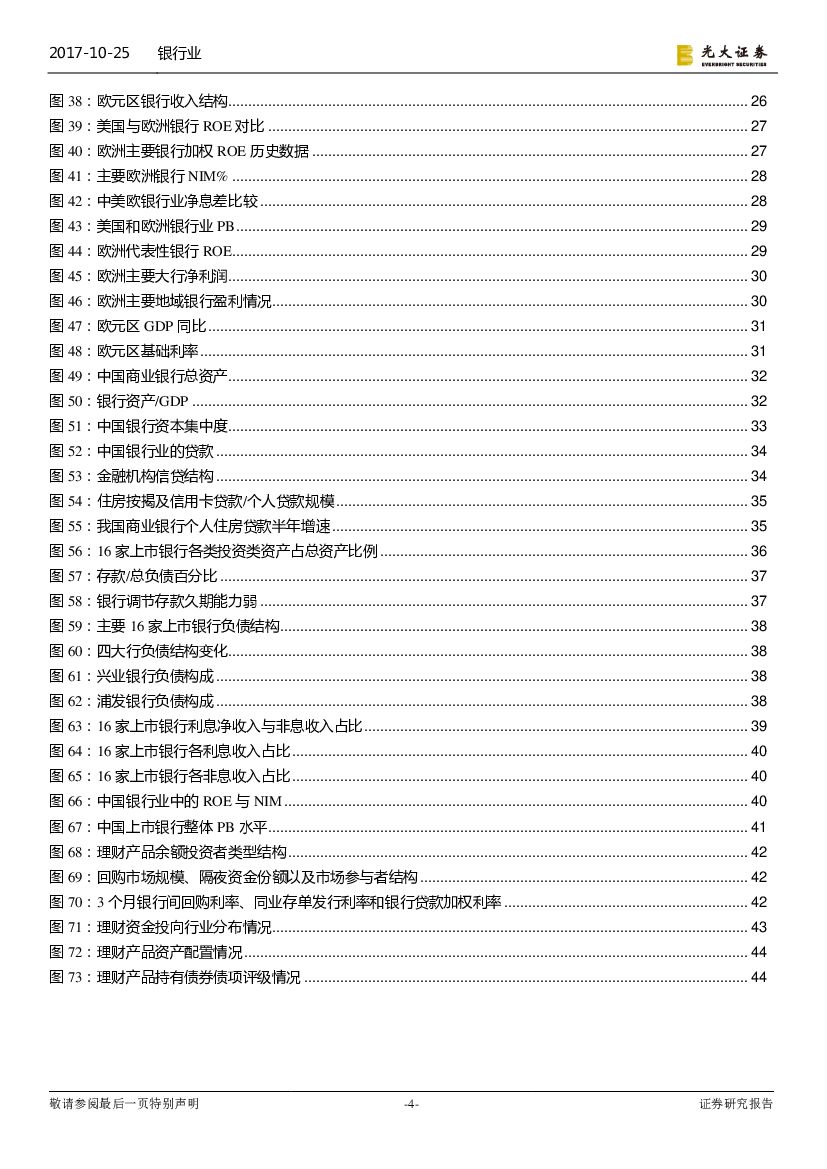 2017-10-25 银行业

光大证券 EVERBRIGHT SECURITIES

图 38：欧元区银行收入结构 ........ 26
图 39：美国与欧洲银行 ROE 对比 ........ 27
图 40：欧洲主要银行加权 ROE 历史数据 ........ 27
图 41：主要欧洲银行 NIM% ........ 28
图 42：中美欧银行业净息差比较 ........ 28
图 43：美国和欧洲银行业 PB ........ 29
图 44：欧洲代表性银行 ROE ........ 29
图 45：欧洲主要大行净利润 ........ 30
图 46：欧洲主要地域银行盈利情况 ........ 30
图 47：欧元区 GDP 同比 ........ 31
图 48：欧元区基础利率 ........ 31
图 49：中国商业银行总资产 ........ 32
图 50：银行资产/GDP ........ 32
图 51：中国银行资本集中度 ........ 33
图 52：中国银行业的贷款 ........ 34
图 53：金融机构信贷结构 ........ 34
图 54：住房按揭及信用卡贷款/个人贷款规模 ........ 35
图 55：我国商业银行个人住房贷款半年增速 ........ 35
图 56：16 家上市银行各类投资类资产占总资产比例 ........ 36
图 57：存款/总负债百分比 ........ 37
图 58：银行调节存款久期能力弱 ........ 37
图 59：主要 16 家上市银行负债结构 ........ 38
图 60：四大行负债结构变化 ........ 38
图 61：兴业银行负债构成 ........ 38
图 62：浦发银行负债构成 ........ 38
图 63：16 家上市银行利息净收入与非息收入占比 ........ 39
图 64：16 家上市银行各利息收入占比 ........ 40
图 65：16 家上市银行各非息收入占比 ........ 40
图 66：中国银行业中的 ROE 与 NIM ........ 40
图 67：中国上市银行整体 PB 水平 ........ 41
图 68：理财产品余额投资者类型结构 ........ 42
图 69：回购市场规模、隔夜资金份额以及市场参与者结构 ........ 42
图 70：3 个月银行间回购利率、同业存单发行利率和银行贷款加权利率 ........ 42
图 71：理财资金投向行业分布情况 ........ 43
图 72：理财产品资产配置情况 ........ 44
图 73：理财产品持有债券债项评级情况 ........ 44

敬请参阅最后一页特别声明 -4- 证券研究报告